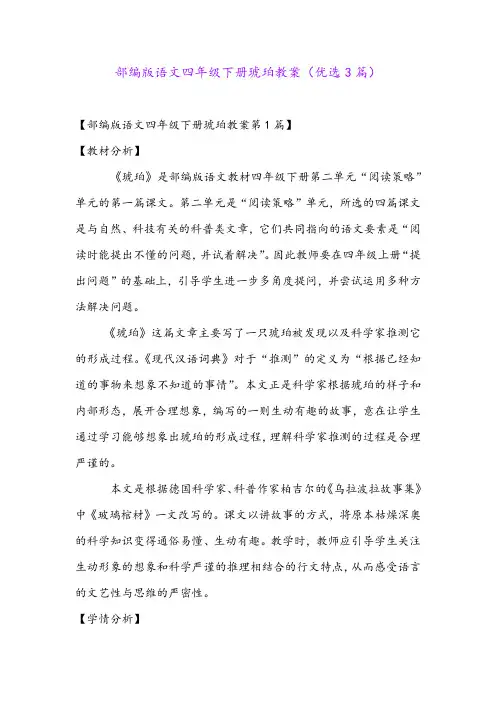 部编版语文四年级下册琥珀教案（优选3篇）

【部编版语文四年级下册琥珀教案第1篇】

【教材分析】

《琥珀》是部编版语文教材四年级下册第二单元“阅读策略”单元的第一篇课文。第二单元是“阅读策略”单元，所选的四篇课文是与自然、科技有关的科普类文章，它们共同指向的语文要素是“阅读时能提出不懂的问题，并试着解决”。因此教师要在四年级上册“提出问题”的基础上，引导学生进一步多角度提问，并尝试运用多种方法解决问题。

《琥珀》这篇文章主要写了一只琥珀被发现以及科学家推测它的形成过程。《现代汉语词典》对于“推测”的定义为“根据已经知道的事物来想象不知道的事情”。本文正是科学家根据琥珀的样子和内部形态，展开合理想象，编写的一则生动有趣的故事，意在让学生通过学习能够想象出琥珀的形成过程，理解科学家推测的过程是合理严谨的。

本文是根据德国科学家、科普作家柏吉尔的《乌拉波拉故事集》中《玻璃棺材》一文改写的。课文以讲故事的方式，将原本枯燥深奥的科学知识变得通俗易懂、生动有趣。教学时，教师应引导学生关注生动形象的想象和科学严谨的推理相结合的行文特点，从而感受语言的文艺性与思维的严密性。

【学情分析】